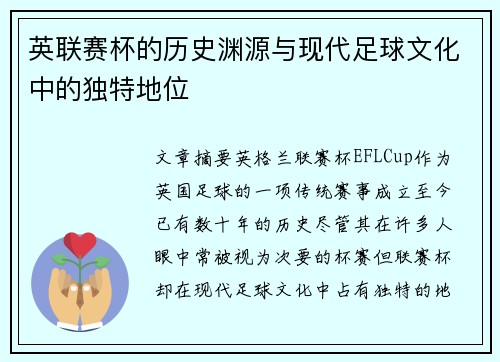 英联赛杯的历史渊源与现代足球文化中的独特地位

文章摘要英格兰联赛杯EFLCup作为英国足球的一项传统赛事成立至今已有数十年的历史尽管其在许多人眼中常被视为次要的杯赛但联赛杯却在现代足球文化中占有独特的地